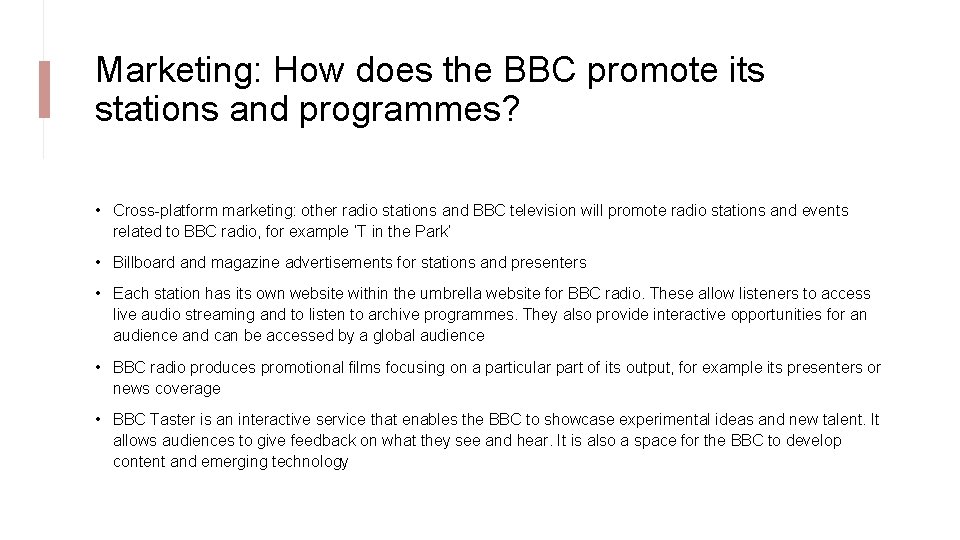 Marketing: How does the BBC promote its stations and programmes?

• Cross-platform marketing: other radio stations and BBC television will promote radio stations and events related to BBC radio, for example 'T in the Park'

• Billboard and magazine advertisements for stations and presenters

• Each station has its own website within the umbrella website for BBC radio. These allow listeners to access live audio streaming and to listen to archive programmes. They also provide interactive opportunities for an audience and can be accessed by a global audience

• BBC radio produces promotional films focusing on a particular part of its output, for example its presenters or news coverage

• BBC Taster is an interactive service that enables the BBC to showcase experimental ideas and new talent. It allows audiences to give feedback on what they see and hear. It is also a space for the BBC to develop content and emerging technology